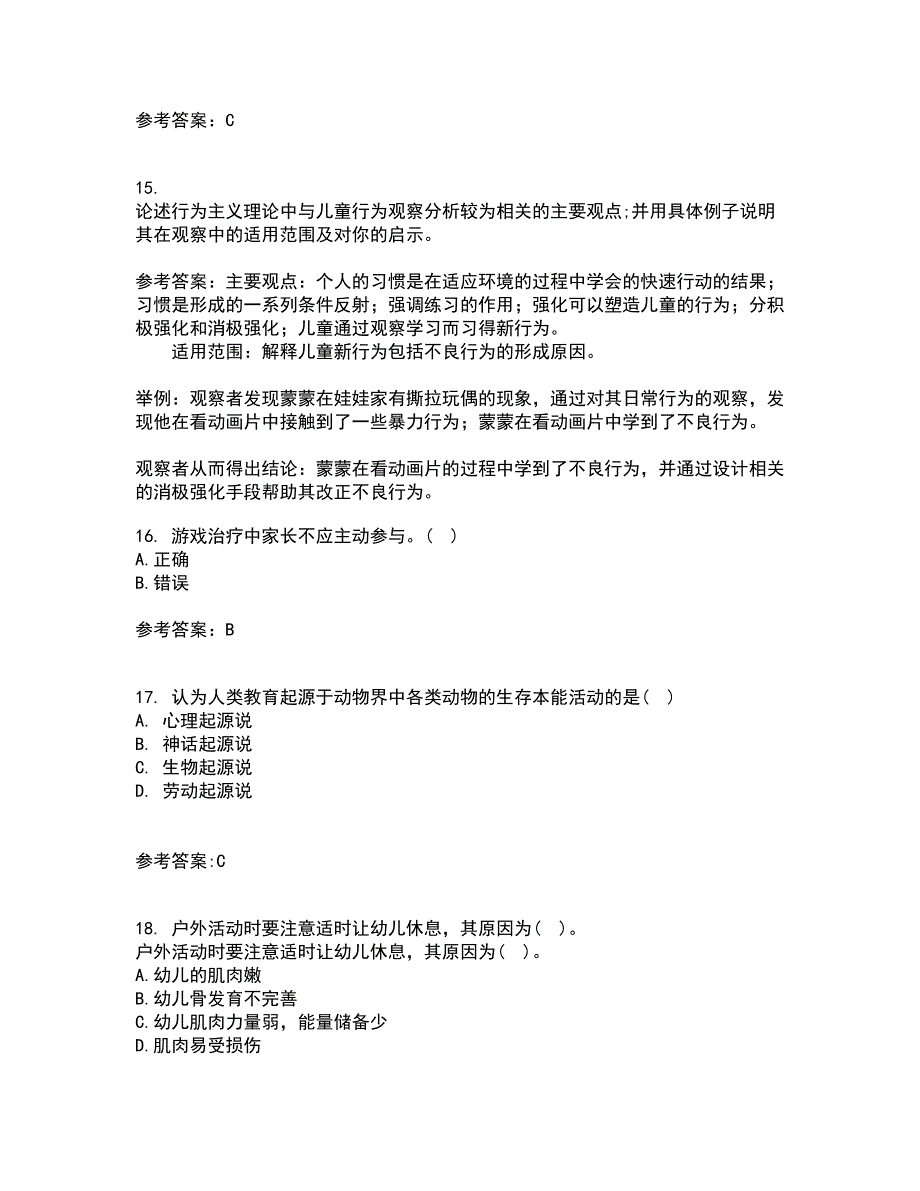 参考答案：C

15.
论述行为主义理论中与儿童行为观察分析较为相关的主要观点;并用具体例子说明其在观察中的适用范围及对你的启示。

参考答案：主要观点：个人的习惯是在适应环境的过程中学会的快速行动的结果；习惯是形成的一系列条件反射；强调练习的作用；强化可以塑造儿童的行为；分积极强化和消极强化；儿童通过观察学习而习得新行为。
适用范围：解释儿童新行为包括不良行为的形成原因。

举例：观察者发现蒙蒙在娃娃家有撕拉玩偶的现象，通过对其日常行为的观察，发现他在看动画片中接触到了一些暴力行为；蒙蒙在看动画片中学到了不良行为。

观察者从而得出结论：蒙蒙在看动画片的过程中学到了不良行为，并通过设计相关的消极强化手段帮助其改正不良行为。

16. 游戏治疗中家长不应主动参与。（ ）
A.正确
B.错误

参考答案：B

17. 认为人类教育起源于动物界中各类动物的生存本能活动的是（ ）
A. 心理起源说
B. 神话起源说
C. 生物起源说
D. 劳动起源说

参考答案:C

18. 户外活动时要注意适时让幼儿休息，其原因为（ ）。
户外活动时要注意适时让幼儿休息，其原因为（ ）。
A.幼儿的肌肉嫩
B.幼儿骨发育不完善
C.幼儿肌肉力量弱，能量储备少
D.肌肉易受损伤